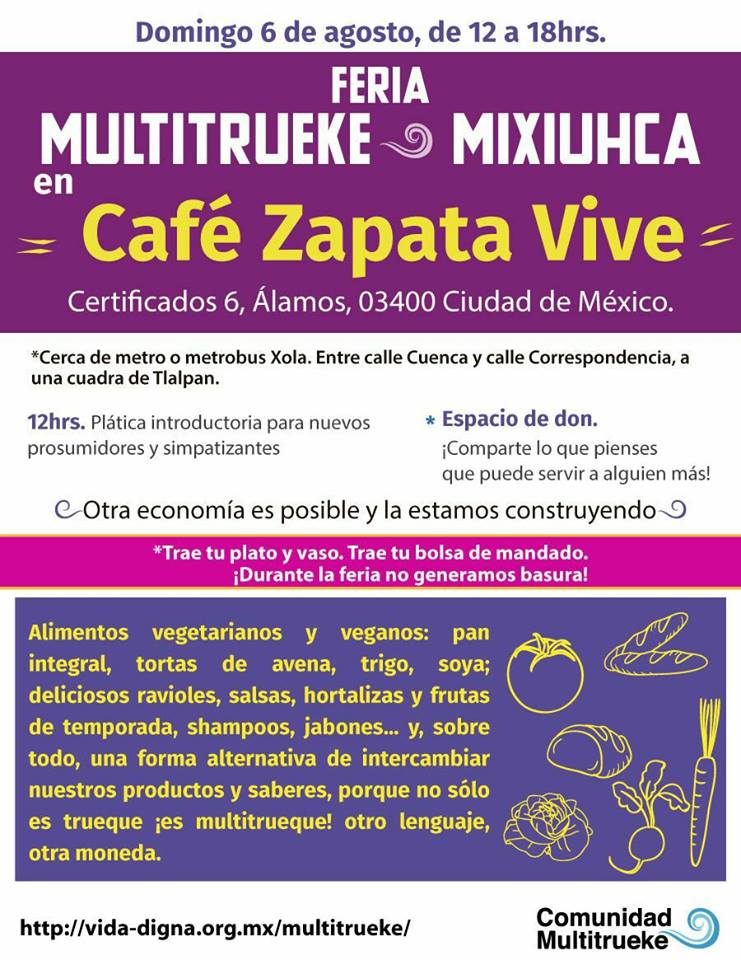 Domingo 6 de agosto, de 12 a 18hrs.

FERIA
MULTITRUEKE MIXIUHCA
en
Café Zapata Vive

Certificados 6, Álamos, 03400 Ciudad de México.

*Cerca de metro o metrobus Xola. Entre calle Cuenca y calle Correspondencia, a una cuadra de Tlalpan.

12hrs. Plática introductoria para nuevos prosumidores y simpatizantes

* Espacio de don.
¡Comparte lo que pienses que puede servir a alguien más!

Otra economía es posible y la estamos construyendo

*Trae tu plato y vaso. Trae tu bolsa de mandado.
¡Durante la feria no generamos basura!

Alimentos vegetarianos y veganos: pan integral, tortas de avena, trigo, soya; deliciosos ravioles, salsas, hortalizas y frutas de temporada, shampoos, jabones... y, sobre todo, una forma alternativa de intercambiar nuestros productos y saberes, porque no sólo es trueque ¡es multitrueque! otro lenguaje, otra moneda.

http://vida-digna.org.mx/multitrueke/

Comunidad
Multitrueke